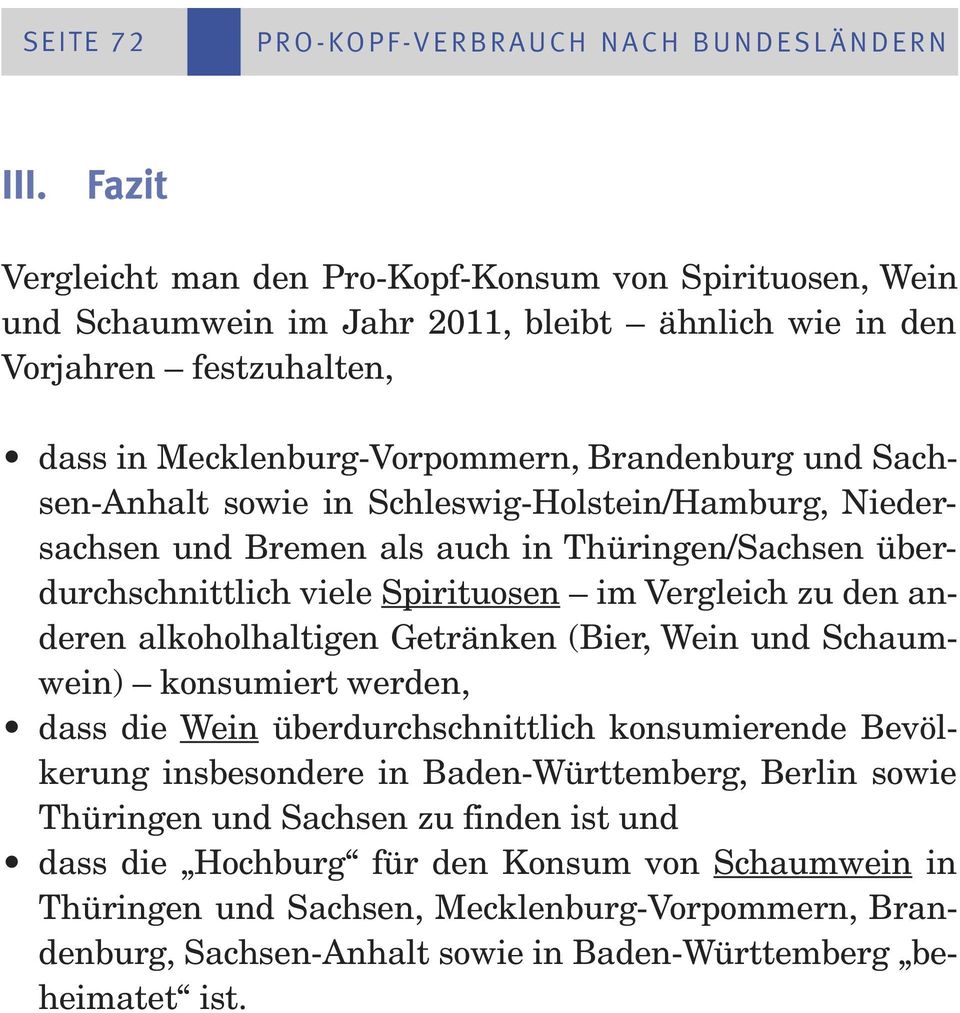 SEITE 72 PRO-KOPF-VERBRAUCH NACH BUNDESLÄNDERN

III. Fazit

Vergleicht man den Pro-Kopf-Konsum von Spirituosen, Wein und Schaumwein im Jahr 2011, bleibt – ähnlich wie in den Vorjahren – festzuhalten,

• dass in Mecklenburg-Vorpommern, Brandenburg und Sachsen-Anhalt sowie in Schleswig-Holstein/Hamburg, Niedersachsen und Bremen als auch in Thüringen/Sachsen überdurchschnittlich viele Spirituosen – im Vergleich zu den anderen alkoholhaltigen Getränken (Bier, Wein und Schaumwein) – konsumiert werden,
• dass die Wein überdurchschnittlich konsumierende Bevölkerung insbesondere in Baden-Württemberg, Berlin sowie Thüringen und Sachsen zu finden ist und
• dass die „Hochburg“ für den Konsum von Schaumwein in Thüringen und Sachsen, Mecklenburg-Vorpommern, Brandenburg, Sachsen-Anhalt sowie in Baden-Württemberg „beheimatet“ ist.